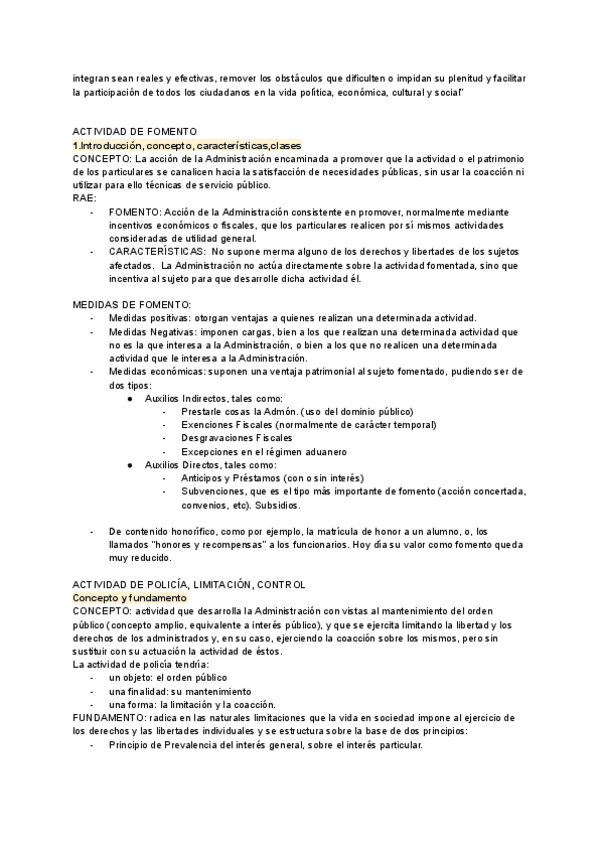 integran sean reales y efectivas, remover los obstáculos que dificulten o impidan su plenitud y facilitar la participación de todos los ciudadanos en la vida política, económica, cultural y social"

ACTIVIDAD DE FOMENTO
1.Introducción, concepto, características,clases
CONCEPTO: La acción de la Administración encaminada a promover que la actividad o el patrimonio de los particulares se canalicen hacia la satisfacción de necesidades públicas, sin usar la coacción ni utilizar para ello técnicas de servicio público.
RAE:
- FOMENTO: Acción de la Administración consistente en promover, normalmente mediante incentivos económicos o fiscales, que los particulares realicen por sí mismos actividades consideradas de utilidad general.
- CARACTERÍSTICAS: No supone merma alguno de los derechos y libertades de los sujetos afectados. La Administración no actúa directamente sobre la actividad fomentada, sino que incentiva al sujeto para que desarrolle dicha actividad él.

MEDIDAS DE FOMENTO:
- Medidas positivas: otorgan ventajas a quienes realizan una determinada actividad.
- Medidas Negativas: imponen cargas, bien a los que realizan una determinada actividad que no es la que interesa a la Administración, o bien a los que no realicen una determinada actividad que le interesa a la Administración.
- Medidas económicas: suponen una ventaja patrimonial al sujeto fomentado, pudiendo ser de dos tipos:
 ● Auxilios Indirectos, tales como:
  - Prestarle cosas la Admón. (uso del dominio público)
  - Exenciones Fiscales (normalmente de carácter temporal)
  - Desgravaciones Fiscales
  - Excepciones en el régimen aduanero
 ● Auxilios Directos, tales como:
  - Anticipos y Préstamos (con o sin interés)
  - Subvenciones, que es el tipo más importante de fomento (acción concertada, convenios, etc). Subsidios.

- De contenido honorífico, como por ejemplo, la matrícula de honor a un alumno, o, los llamados "honores y recompensas" a los funcionarios. Hoy día su valor como fomento queda muy reducido.

ACTIVIDAD DE POLICÍA, LIMITACIÓN, CONTROL
Concepto y fundamento
CONCEPTO: actividad que desarrolla la Administración con vistas al mantenimiento del orden público (concepto amplio, equivalente a interés público), y que se ejercita limitando la libertad y los derechos de los administrados y, en su caso, ejerciendo la coacción sobre los mismos, pero sin sustituir con su actuación la actividad de éstos.
La actividad de policía tendría:
- un objeto: el orden público
- una finalidad: su mantenimiento
- una forma: la limitación y la coacción.
FUNDAMENTO: radica en las naturales limitaciones que la vida en sociedad impone al ejercicio de los derechos y las libertades individuales y se estructura sobre la base de dos principios:
- Principio de Prevalencia del interés general, sobre el interés particular.